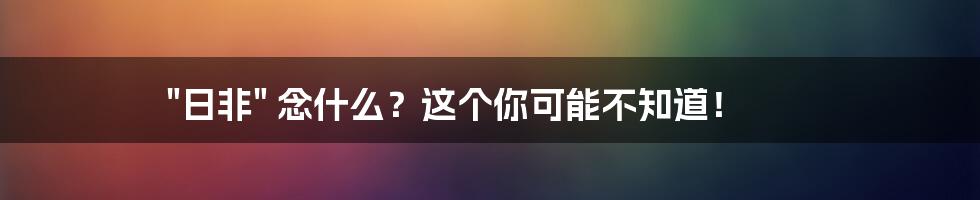 "日非" 念什么？这个你可能不知道！